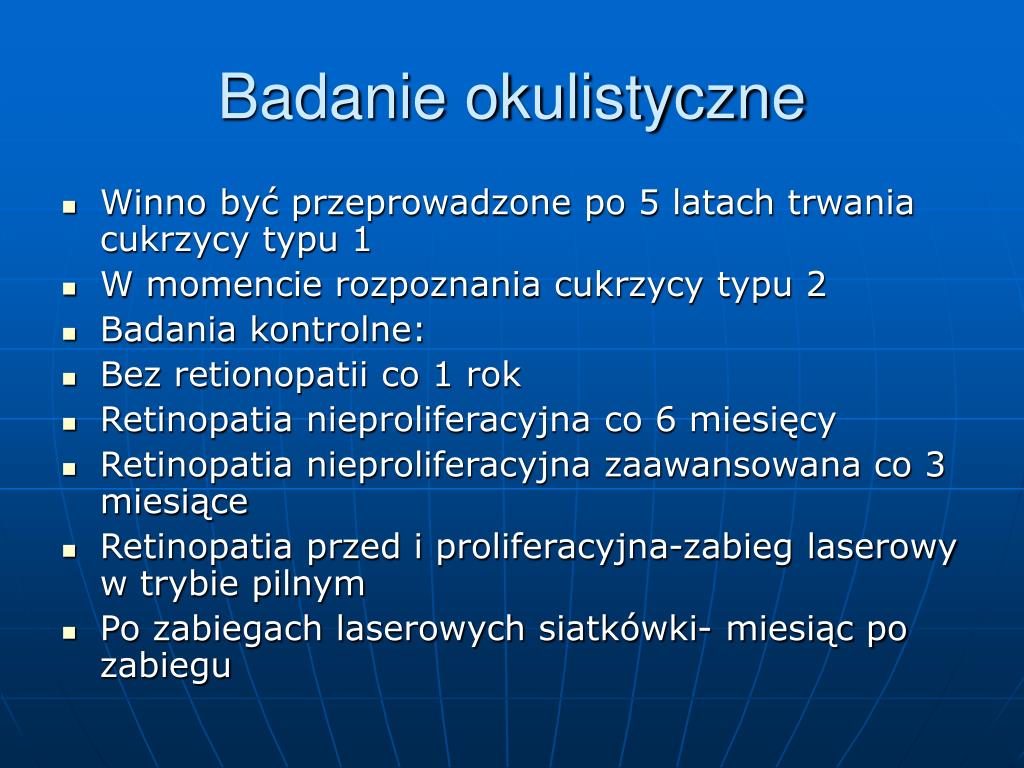 Badanie okulistyczne

- Winno być przeprowadzone po 5 latach trwania cukrzycy typu 1
- W momencie rozpoznania cukrzycy typu 2
- Badania kontrolne:
- Bez retionopatii co 1 rok
- Retinopatia nieproliferacyjna co 6 miesięcy
- Retinopatia nieproliferacyjna zaawansowana co 3 miesiące
- Retinopatia przed i proliferacyjna-zabieg laserowy w trybie pilnym
- Po zabiegach laserowych siatkówki- miesiąc po zabiegu